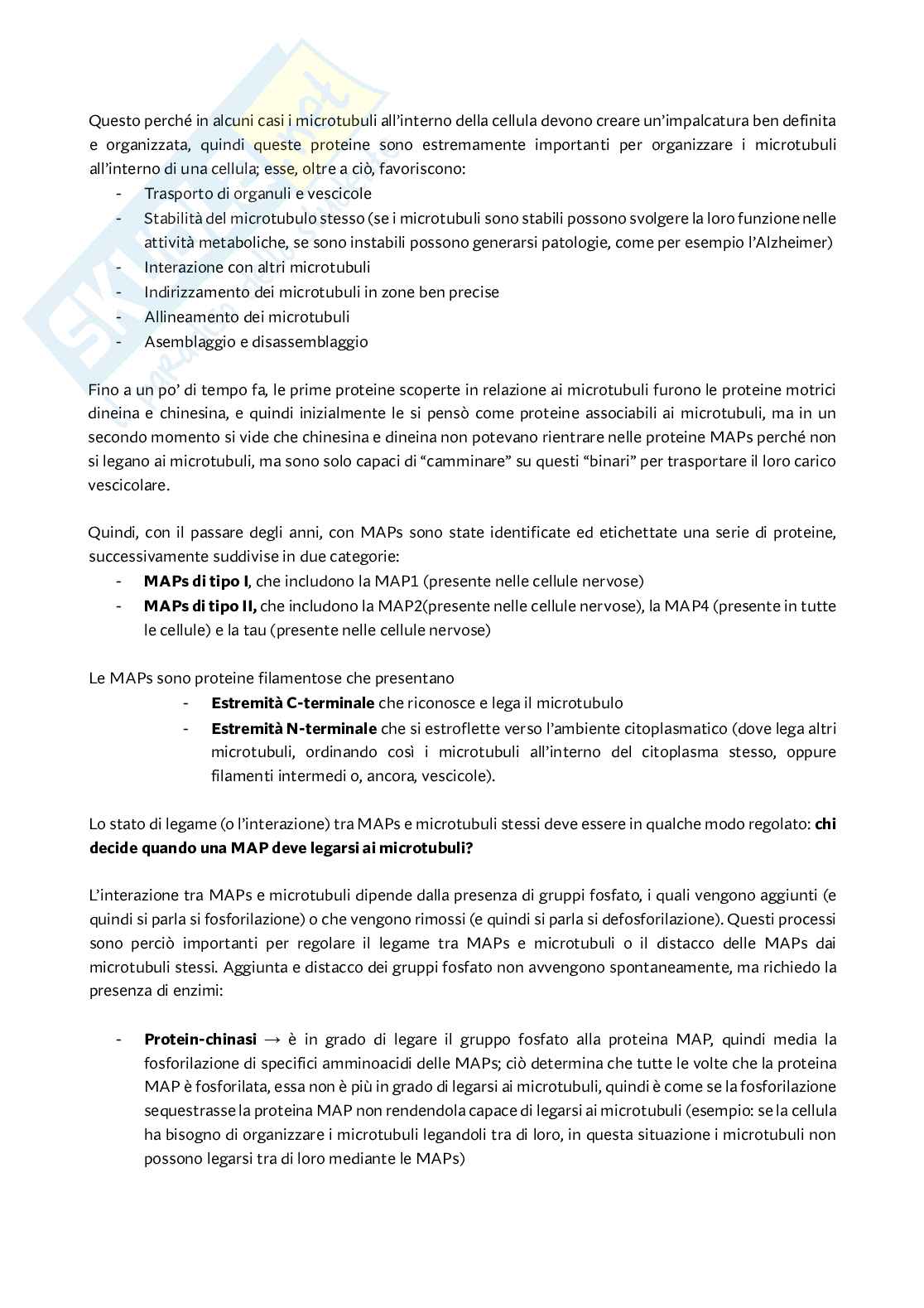 Questo perché in alcuni casi i microtubuli all'interno della cellula devono creare un'impalcatura ben definita e organizzata, quindi queste proteine sono estremamente importanti per organizzare i microtubuli all'interno di una cellula; esse, oltre a ciò, favoriscono:

- Trasporto di organuli e vescicole
- Stabilità del microtubulo stesso (se i microtubuli sono stabili possono svolgere la loro funzione nelle attività metaboliche, se sono instabili possono generarsi patologie, come per esempio l'Alzheimer)
- Interazione con altri microtubuli
- Indirizzamento dei microtubuli in zone ben precise
- Allineamento dei microtubuli
- Asemblaggio e disassemblaggio

Fino a un po' di tempo fa, le prime proteine scoperte in relazione ai microtubuli furono le proteine motrici dineina e chinesina, e quindi inizialmente le si pensò come proteine associabili ai microtubuli, ma in un secondo momento si vide che chinesina e dineina non potevano rientrare nelle proteine MAPs perché non si legano ai microtubuli, ma sono solo capaci di "camminare" su questi "binari" per trasportare il loro carico vescicolare.

Quindi, con il passare degli anni, con MAPs sono state identificate ed etichettate una serie di proteine, successivamente suddivise in due categorie:

- **MAPs di tipo I**, che includono la MAP1 (presente nelle cellule nervose)
- **MAPs di tipo II,** che includono la MAP2(presente nelle cellule nervose), la MAP4 (presente in tutte le cellule) e la tau (presente nelle cellule nervose)

Le MAPs sono proteine filamentose che presentano

- **Estremità C-terminale** che riconosce e lega il microtubulo
- **Estremità N-terminale** che si estroflette verso l'ambiente citoplasmatico (dove lega altri microtubuli, ordinando così i microtubuli all'interno del citoplasma stesso, oppure filamenti intermedi o, ancora, vescicole).

Lo stato di legame (o l'interazione) tra MAPs e microtubuli stessi deve essere in qualche modo regolato: **chi decide quando una MAP deve legarsi ai microtubuli?**

L'interazione tra MAPs e microtubuli dipende dalla presenza di gruppi fosfato, i quali vengono aggiunti (e quindi si parla si fosforilazione) o che vengono rimossi (e quindi si parla si defosforilazione). Questi processi sono perciò importanti per regolare il legame tra MAPs e microtubuli o il distacco delle MAPs dai microtubuli stessi. Aggiunta e distacco dei gruppi fosfato non avvengono spontaneamente, ma richiedo la presenza di enzimi:

- **Protein-chinasi** → è in grado di legare il gruppo fosfato alla proteina MAP, quindi media la fosforilazione di specifici amminoacidi delle MAPs; ciò determina che tutte le volte che la proteina MAP è fosforilata, essa non è più in grado di legarsi ai microtubuli, quindi è come se la fosforilazione sequestrasse la proteina MAP non rendendola capace di legarsi ai microtubuli (esempio: se la cellula ha bisogno di organizzare i microtubuli legandoli tra di loro, in questa situazione i microtubuli non possono legarsi tra di loro mediante le MAPs)